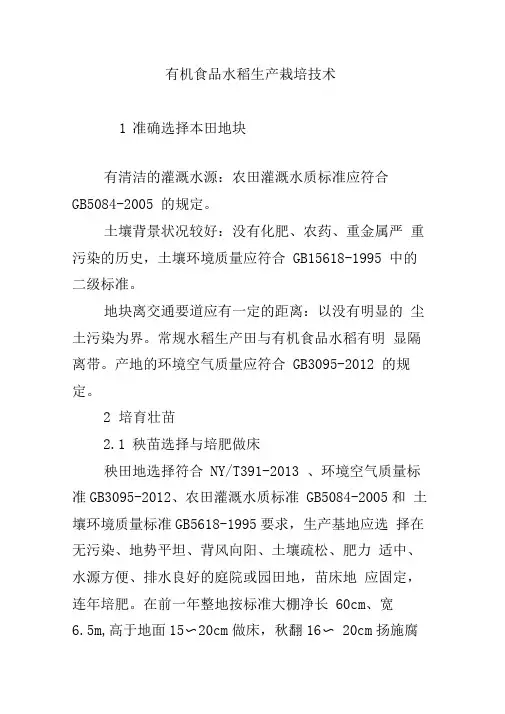 有机食品水稻生产栽培技术

1 准确选择本田地块

有清洁的灌溉水源：农田灌溉水质标准应符合 GB5084-2005 的规定。

土壤背景状况较好：没有化肥、农药、重金属严 重污染的历史，土壤环境质量应符合 GB15618-1995 中的二级标准。

地块离交通要道应有一定的距离：以没有明显的 尘土污染为界。常规水稻生产田与有机食品水稻有明 显隔离带。产地的环境空气质量应符合 GB3095-2012 的规定。

2 培育壮苗

2.1 秧苗选择与培肥做床

秧田地选择符合 NY/T391-2013 、环境空气质量标准 GB3095-2012、农田灌溉水质标准 GB5084-2005 和 土壤环境质量标准 GB5618-1995 要求，生产基地应选 择在无污染、地势平坦、背风向阳、土壤疏松、肥力 适中、水源方便、排水良好的庭院或园田地，苗床地 应固定，连年培肥。在前一年整地按标准大棚净长 60cm、宽 6.5m，高于地面 15～20cm 做床，秋翻 16～ 20cm 扬施腐